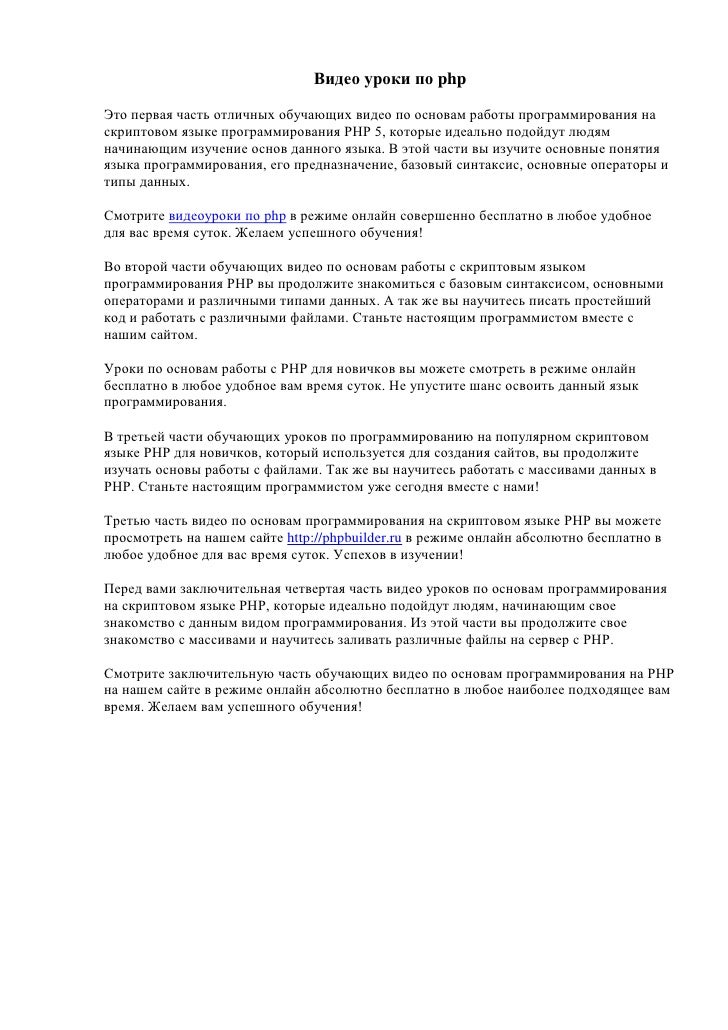 Видео уроки по php

Это первая часть отличных обучающих видео по основам работы программирования на скриптовом языке программирования PHP 5, которые идеально подойдут людям начинающим изучение основ данного языка. В этой части вы изучите основные понятия языка программирования, его предназначение, базовый синтаксис, основные операторы и типы данных.

Смотрите видеоуроки по php в режиме онлайн совершенно бесплатно в любое удобное для вас время суток. Желаем успешного обучения!

Во второй части обучающих видео по основам работы с скриптовым языком программирования PHP вы продолжите знакомиться с базовым синтаксисом, основными операторами и различными типами данных. А так же вы научитесь писать простейший код и работать с различными файлами. Станьте настоящим программистом вместе с нашим сайтом.

Уроки по основам работы с PHP для новичков вы можете смотреть в режиме онлайн бесплатно в любое удобное вам время суток. Не упустите шанс освоить данный язык программирования.

В третьей части обучающих уроков по программированию на популярном скриптовом языке PHP для новичков, который используется для создания сайтов, вы продолжите изучать основы работы с файлами. Так же вы научитесь работать с массивами данных в PHP. Станьте настоящим программистом уже сегодня вместе с нами!

Третью часть видео по основам программирования на скриптовом языке PHP вы можете просмотреть на нашем сайте http://phpbuilder.ru в режиме онлайн абсолютно бесплатно в любое удобное для вас время суток. Успехов в изучении!

Перед вами заключительная четвертая часть видео уроков по основам программирования на скриптовом языке PHP, которые идеально подойдут людям, начинающим свое знакомство с данным видом программирования. Из этой части вы продолжите свое знакомство с массивами и научитесь заливать различные файлы на сервер с PHP.

Смотрите заключительную часть обучающих видео по основам программирования на PHP на нашем сайте в режиме онлайн абсолютно бесплатно в любое наиболее подходящее вам время. Желаем вам успешного обучения!